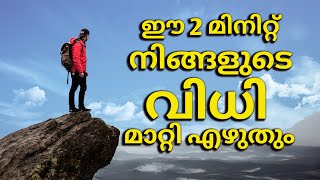 ഈ 2 മിനിറ്റ്
നിങ്ങളുടെ
വിധി
മാറ്റി എഴുതും